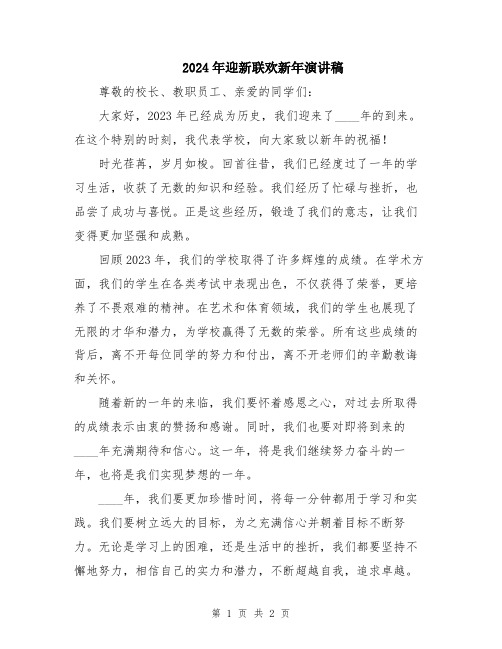 2024年迎新联欢新年演讲稿

尊敬的校长、教职员工、亲爱的同学们：

大家好，2023年已经成为历史，我们迎来了____年的到来。在这个特别的时刻，我代表学校，向大家致以新年的祝福！

时光荏苒，岁月如梭。回首往昔，我们已经度过了一年的学习生活，收获了无数的知识和经验。我们经历了忙碌与挫折，也品尝了成功与喜悦。正是这些经历，锻造了我们的意志，让我们变得更加坚强和成熟。

回顾2023年，我们的学校取得了许多辉煌的成绩。在学术方面，我们的学生在各类考试中表现出色，不仅获得了荣誉，更培养了不畏艰难的精神。在艺术和体育领域，我们的学生也展现了无限的才华和潜力，为学校赢得了无数的荣誉。所有这些成绩的背后，离不开每位同学的努力和付出，离不开老师们的辛勤教诲和关怀。

随着新的一年的来临，我们要怀着感恩之心，对过去所取得的成绩表示由衷的赞扬和感谢。同时，我们也要对即将到来的____年充满期待和信心。这一年，将是我们继续努力奋斗的一年，也将是我们实现梦想的一年。

____年，我们要更加珍惜时间，将每一分钟都用于学习和实践。我们要树立远大的目标，为之充满信心并朝着目标不断努力。无论是学习上的困难，还是生活中的挫折，我们都要坚持不懈地努力，相信自己的实力和潜力，不断超越自我，追求卓越。

第 1 页 共 2 页